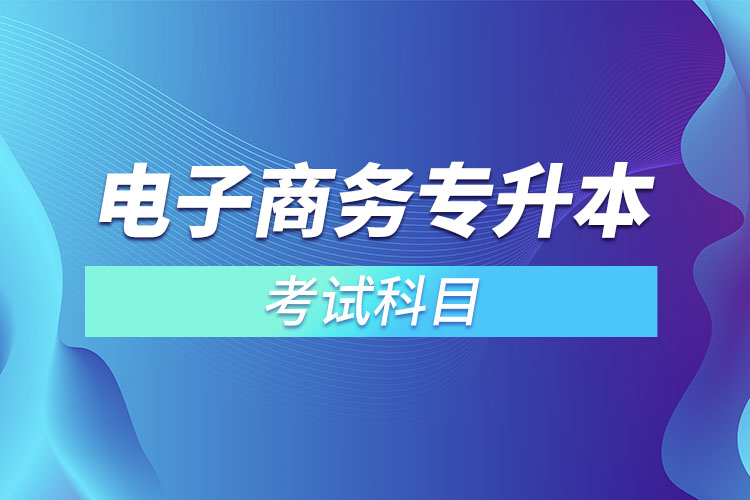 电子商务专升本

考试科目